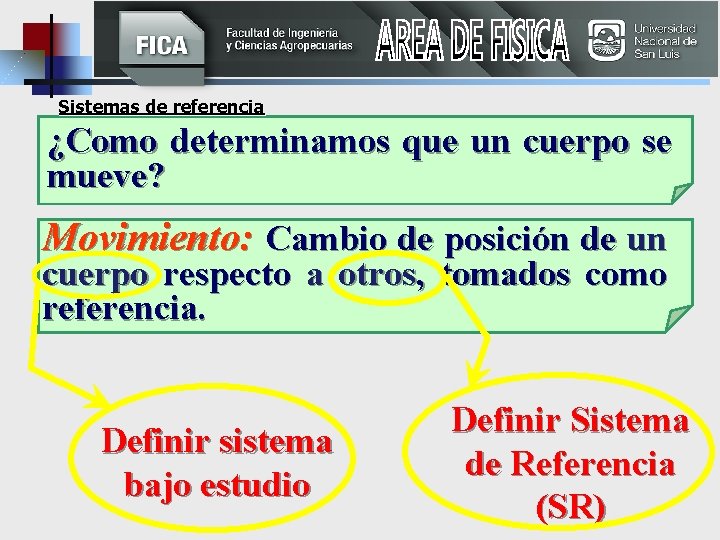 FICA

Facultad de Ingeniería y Ciencias Agropecuarias

AREA DE FISICA

Universidad Nacional de San Luis

Sistemas de referencia

¿Como determinamos que un cuerpo se mueve?

Movimiento: Cambio de posición de un cuerpo respecto a otros, tomados como referencia.

Definir sistema bajo estudio

Definir Sistema de Referencia (SR)